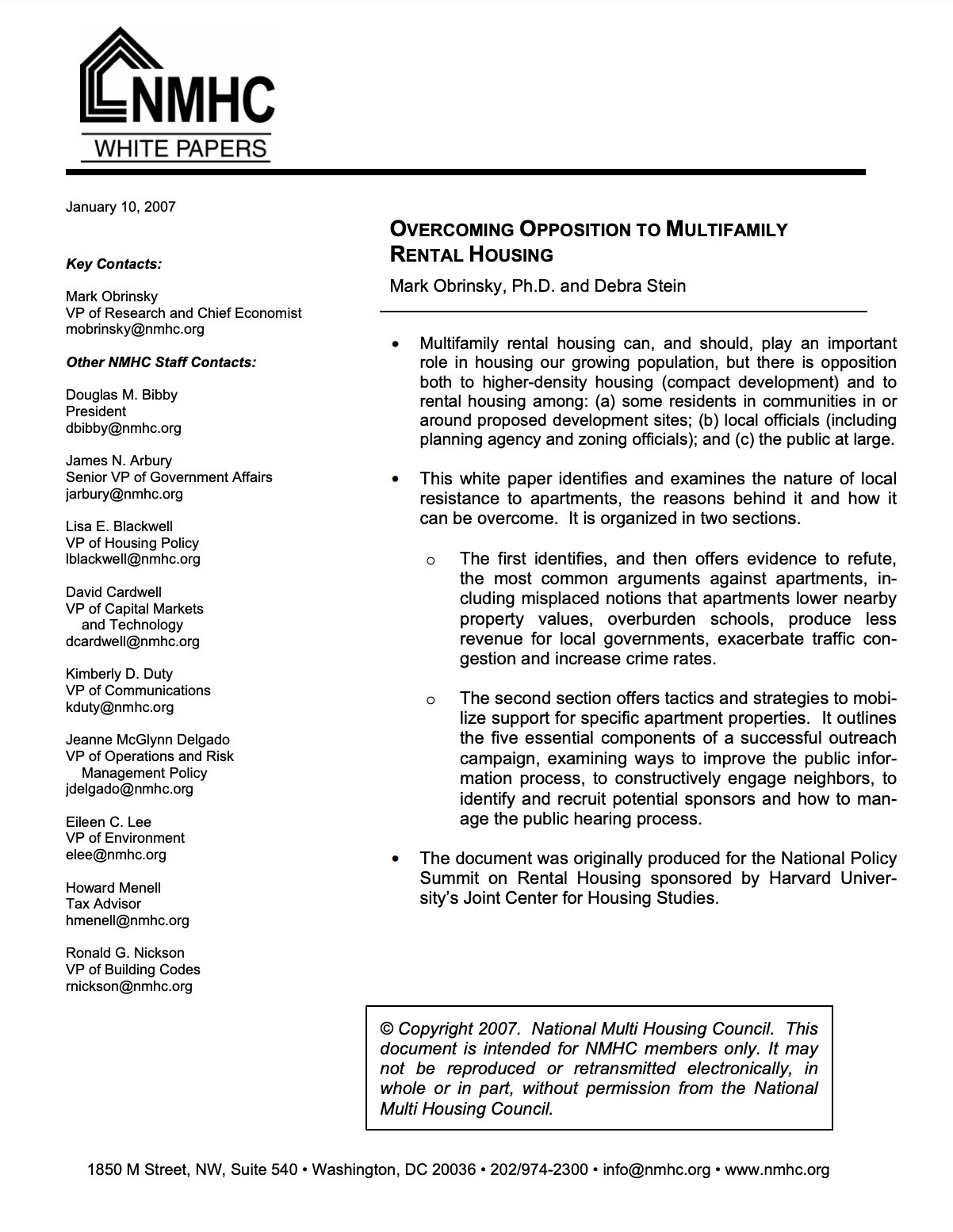 NMHC
WHITE PAPERS

January 10, 2007

Key Contacts:

Mark Obrinsky
VP of Research and Chief Economist
mobrinsky@nmhc.org

Other NMHC Staff Contacts:

Douglas M. Bibby
President
dbibby@nmhc.org

James N. Arbury
Senior VP of Government Affairs
jarbury@nmhc.org

Lisa E. Blackwell
VP of Housing Policy
lblackwell@nmhc.org

David Cardwell
VP of Capital Markets and Technology
dcardwell@nmhc.org

Kimberly D. Duty
VP of Communications
kduty@nmhc.org

Jeanne McGlynn Delgado
VP of Operations and Risk Management Policy
jdelgado@nmhc.org

Eileen C. Lee
VP of Environment
elee@nmhc.org

Howard Menell
Tax Advisor
hmenell@nmhc.org

Ronald G. Nickson
VP of Building Codes
rnickson@nmhc.org

OVERCOMING OPPOSITION TO MULTIFAMILY RENTAL HOUSING

Mark Obrinsky, Ph.D. and Debra Stein

• Multifamily rental housing can, and should, play an important role in housing our growing population, but there is opposition both to higher-density housing (compact development) and to rental housing among: (a) some residents in communities in or around proposed development sites; (b) local officials (including planning agency and zoning officials); and (c) the public at large.

• This white paper identifies and examines the nature of local resistance to apartments, the reasons behind it and how it can be overcome. It is organized in two sections.

o The first identifies, and then offers evidence to refute, the most common arguments against apartments, including misplaced notions that apartments lower nearby property values, overburden schools, produce less revenue for local governments, exacerbate traffic congestion and increase crime rates.

o The second section offers tactics and strategies to mobilize support for specific apartment properties. It outlines the five essential components of a successful outreach campaign, examining ways to improve the public information process, to constructively engage neighbors, to identify and recruit potential sponsors and how to manage the public hearing process.

• The document was originally produced for the National Policy Summit on Rental Housing sponsored by Harvard University's Joint Center for Housing Studies.

© Copyright 2007. National Multi Housing Council. This document is intended for NMHC members only. It may not be reproduced or retransmitted electronically, in whole or in part, without permission from the National Multi Housing Council.

1850 M Street, NW, Suite 540 • Washington, DC 20036 • 202/974-2300 • info@nmhc.org • www.nmhc.org